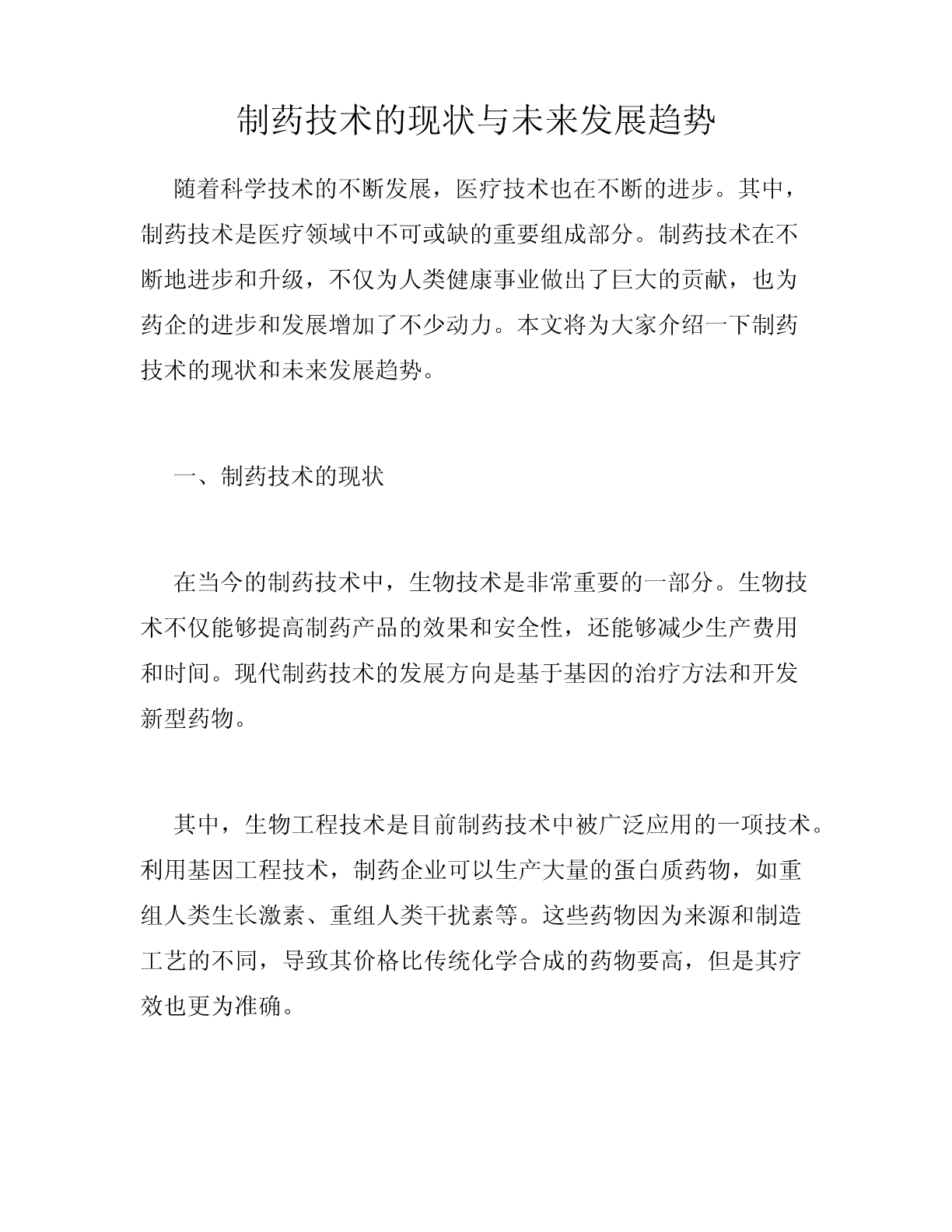 制药技术的现状与未来发展趋势

随着科学技术的不断发展，医疗技术也在不断的进步。其中，制药技术是医疗领域中不可或缺的重要组成部分。制药技术在不断地进步和升级，不仅为人类健康事业做出了巨大的贡献，也为药企的进步和发展增加了不少动力。本文将为大家介绍一下制药技术的现状和未来发展趋势。

一、制药技术的现状

在当今的制药技术中，生物技术是非常重要的一部分。生物技术不仅能够提高制药产品的效果和安全性，还能够减少生产费用和时间。现代制药技术的发展方向是基于基因的治疗方法和开发新型药物。

其中，生物工程技术是目前制药技术中被广泛应用的一项技术。利用基因工程技术，制药企业可以生产大量的蛋白质药物，如重组人类生长激素、重组人类干扰素等。这些药物因为来源和制造工艺的不同，导致其价格比传统化学合成的药物要高，但是其疗效也更为准确。